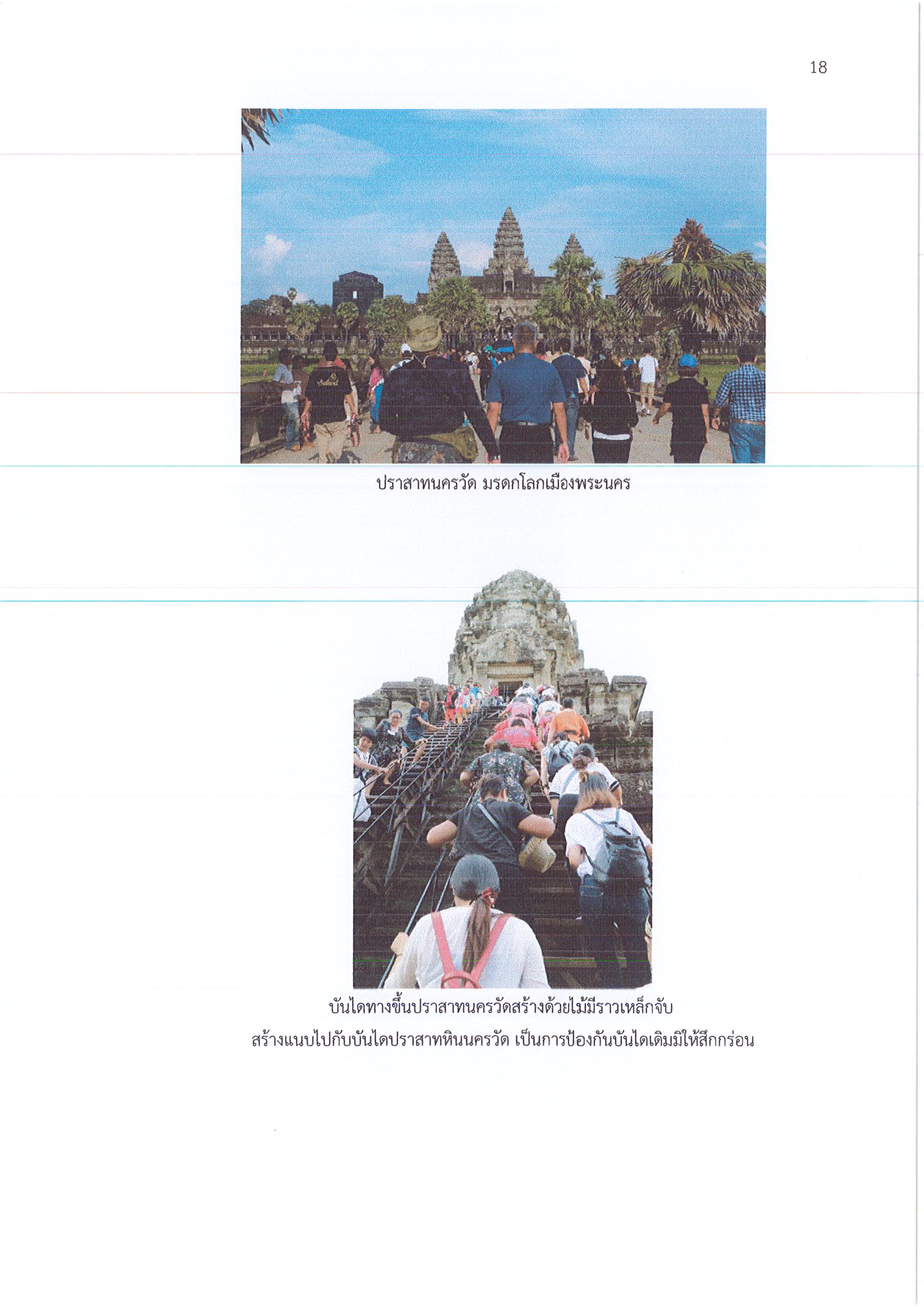 18

ปราสาทนครวัด มรดกโลกเมืองพระนคร

บันไดทางขึ้นปราสาทนครวัดสร้างด้วยไม้มีราวเหล็กจับ

สร้างแนบไปกับบันไดปราสาทหินนครวัด เป็นการป้องกันบันไดเดิมมิให้สึกกร่อน